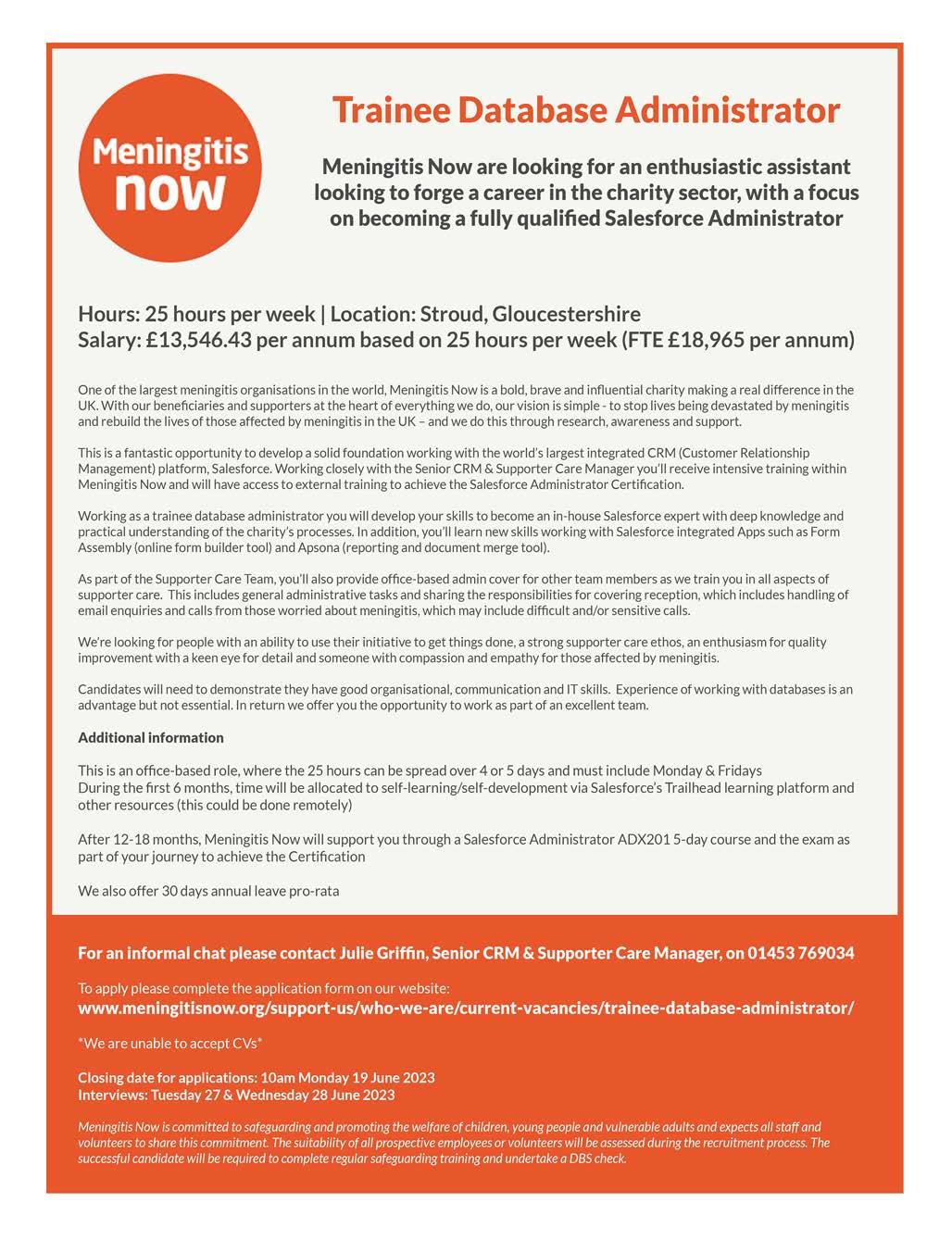 Meningitis now

Trainee Database Administrator

Meningitis Now are looking for an enthusiastic assistant looking to forge a career in the charity sector, with a focus on becoming a fully qualified Salesforce Administrator

Hours: 25 hours per week | Location: Stroud, Gloucestershire
Salary: £13,546.43 per annum based on 25 hours per week (FTE £18,965 per annum)

One of the largest meningitis organisations in the world, Meningitis Now is a bold, brave and influential charity making a real difference in the UK. With our beneficiaries and supporters at the heart of everything we do, our vision is simple - to stop lives being devastated by meningitis and rebuild the lives of those affected by meningitis in the UK – and we do this through research, awareness and support.

This is a fantastic opportunity to develop a solid foundation working with the world's largest integrated CRM (Customer Relationship Management) platform, Salesforce. Working closely with the Senior CRM & Supporter Care Manager you'll receive intensive training within Meningitis Now and will have access to external training to achieve the Salesforce Administrator Certification.

Working as a trainee database administrator you will develop your skills to become an in-house Salesforce expert with deep knowledge and practical understanding of the charity's processes. In addition, you'll learn new skills working with Salesforce integrated Apps such as Form Assembly (online form builder tool) and Apsona (reporting and document merge tool).

As part of the Supporter Care Team, you'll also provide office-based admin cover for other team members as we train you in all aspects of supporter care. This includes general administrative tasks and sharing the responsibilities for covering reception, which includes handling of email enquiries and calls from those worried about meningitis, which may include difficult and/or sensitive calls.

We're looking for people with an ability to use their initiative to get things done, a strong supporter care ethos, an enthusiasm for quality improvement with a keen eye for detail and someone with compassion and empathy for those affected by meningitis.

Candidates will need to demonstrate they have good organisational, communication and IT skills. Experience of working with databases is an advantage but not essential. In return we offer you the opportunity to work as part of an excellent team.

Additional information

This is an office-based role, where the 25 hours can be spread over 4 or 5 days and must include Monday & Fridays
During the first 6 months, time will be allocated to self-learning/self-development via Salesforce's Trailhead learning platform and other resources (this could be done remotely)

After 12-18 months, Meningitis Now will support you through a Salesforce Administrator ADX201 5-day course and the exam as part of your journey to achieve the Certification

We also offer 30 days annual leave pro-rata

For an informal chat please contact Julie Griffin, Senior CRM & Supporter Care Manager, on 01453 769034

To apply please complete the application form on our website:
www.meningitisnow.org/support-us/who-we-are/current-vacancies/trainee-database-administrator/

*We are unable to accept CVs*

Closing date for applications: 10am Monday 19 June 2023
Interviews: Tuesday 27 & Wednesday 28 June 2023

Meningitis Now is committed to safeguarding and promoting the welfare of children, young people and vulnerable adults and expects all staff and volunteers to share this commitment. The suitability of all prospective employees or volunteers will be assessed during the recruitment process. The successful candidate will be required to complete regular safeguarding training and undertake a DBS check.